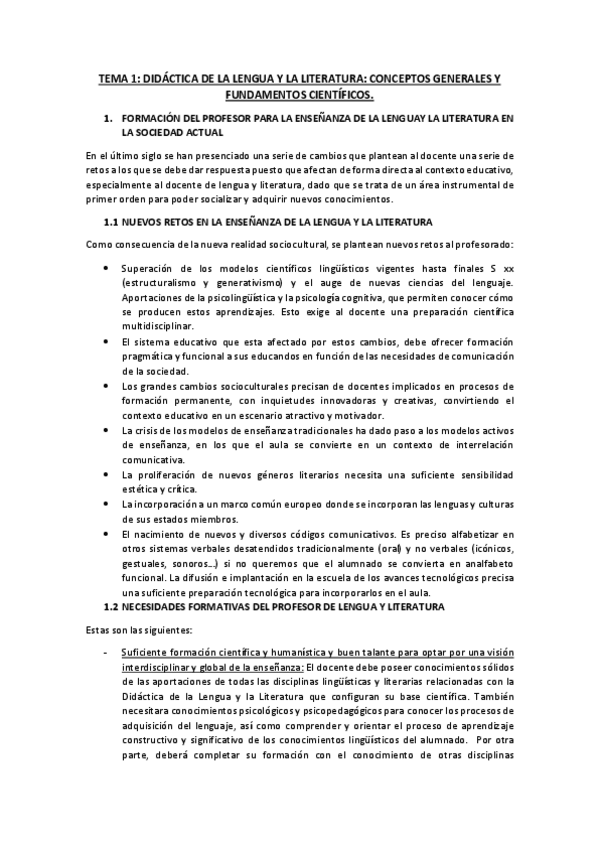 TEMA 1: DIDÁCTICA DE LA LENGUA Y LA LITERATURA: CONCEPTOS GENERALES Y FUNDAMENTOS CIENTÍFICOS.

1. FORMACIÓN DEL PROFESOR PARA LA ENSEÑANZA DE LA LENGUAY LA LITERATURA EN LA SOCIEDAD ACTUAL

En el último siglo se han presenciado una serie de cambios que plantean al docente una serie de retos a los que se debe dar respuesta puesto que afectan de forma directa al contexto educativo, especialmente al docente de lengua y literatura, dado que se trata de un área instrumental de primer orden para poder socializar y adquirir nuevos conocimientos.

1.1 NUEVOS RETOS EN LA ENSEÑANZA DE LA LENGUA Y LA LITERATURA

Como consecuencia de la nueva realidad sociocultural, se plantean nuevos retos al profesorado:

• Superación de los modelos científicos lingüísticos vigentes hasta finales S xx (estructuralismo y generativismo) y el auge de nuevas ciencias del lenguaje. Aportaciones de la psicolingüística y la psicología cognitiva, que permiten conocer cómo se producen estos aprendizajes. Esto exige al docente una preparación científica multidisciplinar.
• El sistema educativo que esta afectado por estos cambios, debe ofrecer formación pragmática y funcional a sus educandos en función de las necesidades de comunicación de la sociedad.
• Los grandes cambios socioculturales precisan de docentes implicados en procesos de formación permanente, con inquietudes innovadoras y creativas, convirtiendo el contexto educativo en un escenario atractivo y motivador.
• La crisis de los modelos de enseñanza tradicionales ha dado paso a los modelos activos de enseñanza, en los que el aula se convierte en un contexto de interrelación comunicativa.
• La proliferación de nuevos géneros literarios necesita una suficiente sensibilidad estética y crítica.
• La incorporación a un marco común europeo donde se incorporan las lenguas y culturas de sus estados miembros.
• El nacimiento de nuevos y diversos códigos comunicativos. Es preciso alfabetizar en otros sistemas verbales desatendidos tradicionalmente (oral) y no verbales (icónicos, gestuales, sonoros...) si no queremos que el alumnado se convierta en analfabeto funcional. La difusión e implantación en la escuela de los avances tecnológicos precisa una suficiente preparación tecnológica para incorporarlos en el aula.

1.2 NECESIDADES FORMATIVAS DEL PROFESOR DE LENGUA Y LITERATURA

Estas son las siguientes:

- Suficiente formación científica y humanística y buen talante para optar por una visión interdisciplinar y global de la enseñanza: El docente debe poseer conocimientos sólidos de las aportaciones de todas las disciplinas lingüísticas y literarias relacionadas con la Didáctica de la Lengua y la Literatura que configuran su base científica. También necesitara conocimientos psicológicos y psicopedagógicos para conocer los procesos de adquisición del lenguaje, así como comprender y orientar el proceso de aprendizaje constructivo y significativo de los conocimientos lingüísticos del alumnado. Por otra parte, deberá completar su formación con el conocimiento de otras disciplinas